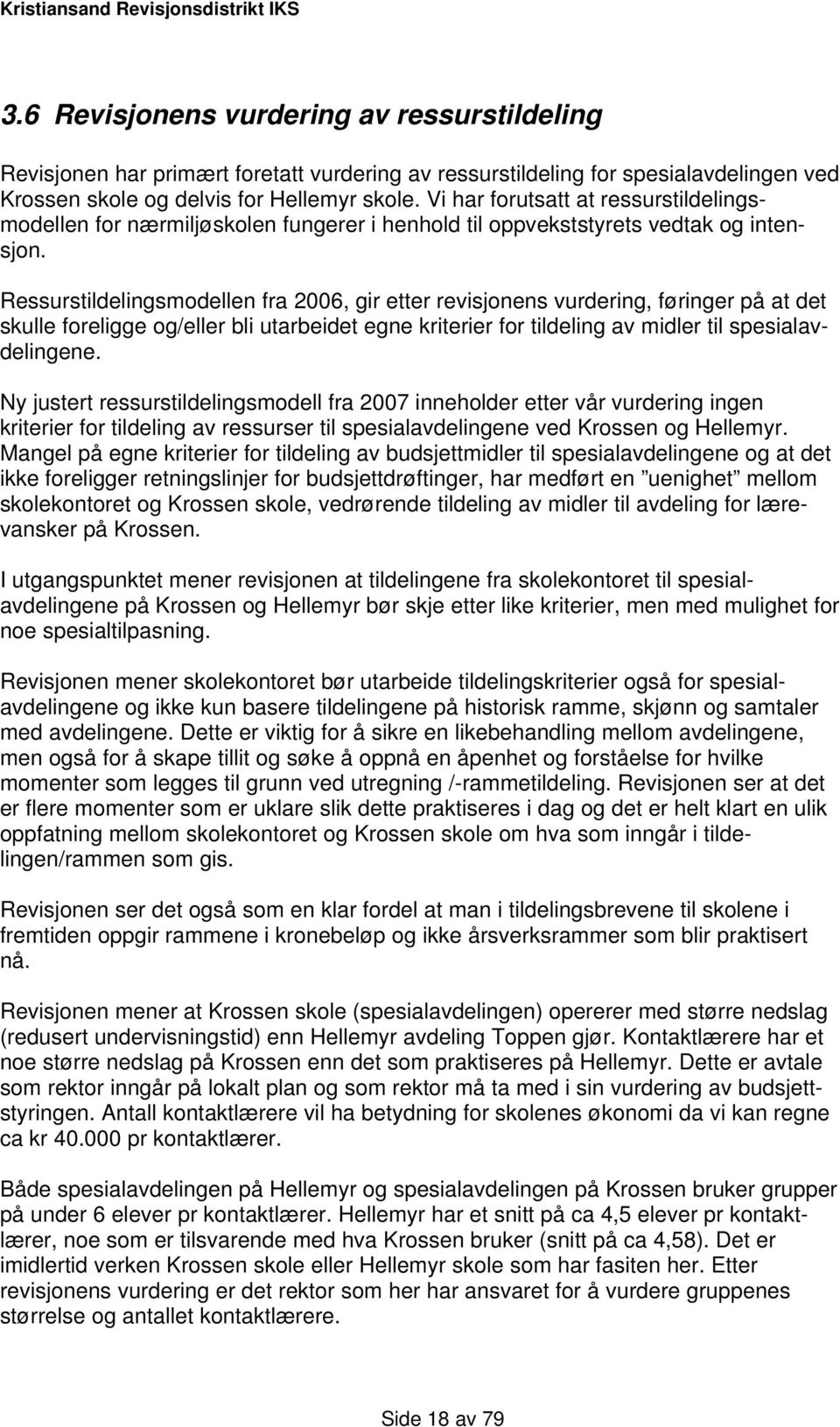 Kristiansand Revisjonsdistrikt IKS

3.6 Revisjonens vurdering av ressurstildeling

Revisjonen har primært foretatt vurdering av ressurstildeling for spesialavdelingen ved Krossen skole og delvis for Hellemyr skole. Vi har forutsatt at ressurstildelingsmodellen for nærmiljøskolen fungerer i henhold til oppvekststyrets vedtak og intensjon.

Ressurstildelingsmodellen fra 2006, gir etter revisjonens vurdering, føringer på at det skulle foreligge og/eller bli utarbeidet egne kriterier for tildeling av midler til spesialavdelingene.

Ny justert ressurstildelingsmodell fra 2007 inneholder etter vår vurdering ingen kriterier for tildeling av ressurser til spesialavdelingene ved Krossen og Hellemyr. Mangel på egne kriterier for tildeling av budsjettmidler til spesialavdelingene og at det ikke foreligger retningslinjer for budsjettdrøftinger, har medført en ”uenighet” mellom skolekontoret og Krossen skole, vedrørende tildeling av midler til avdeling for lærevansker på Krossen.

I utgangspunktet mener revisjonen at tildelingene fra skolekontoret til spesialavdelingene på Krossen og Hellemyr bør skje etter like kriterier, men med mulighet for noe spesialtilpasning.

Revisjonen mener skolekontoret bør utarbeide tildelingskriterier også for spesialavdelingene og ikke kun basere tildelingene på historisk ramme, skjønn og samtaler med avdelingene. Dette er viktig for å sikre en likebehandling mellom avdelingene, men også for å skape tillit og søke å oppnå en åpenhet og forståelse for hvilke momenter som legges til grunn ved utregning /-rammetildeling. Revisjonen ser at det er flere momenter som er uklare slik dette praktiseres i dag og det er helt klart en ulik oppfatning mellom skolekontoret og Krossen skole om hva som inngår i tildelingen/rammen som gis.

Revisjonen ser det også som en klar fordel at man i tildelingsbrevene til skolene i fremtiden oppgir rammene i kronebeløp og ikke årsverksrammer som blir praktisert nå.

Revisjonen mener at Krossen skole (spesialavdelingen) opererer med større nedslag (redusert undervisningstid) enn Hellemyr avdeling Toppen gjør. Kontaktlærere har et noe større nedslag på Krossen enn det som praktiseres på Hellemyr. Dette er avtale som rektor inngår på lokalt plan og som rektor må ta med i sin vurdering av budsjettstyringen. Antall kontaktlærere vil ha betydning for skolenes økonomi da vi kan regne ca kr 40.000 pr kontaktlærer.

Både spesialavdelingen på Hellemyr og spesialavdelingen på Krossen bruker grupper på under 6 elever pr kontaktlærer. Hellemyr har et snitt på ca 4,5 elever pr kontaktlærer, noe som er tilsvarende med hva Krossen bruker (snitt på ca 4,58). Det er imidlertid verken Krossen skole eller Hellemyr skole som har fasiten her. Etter revisjonens vurdering er det rektor som her har ansvaret for å vurdere gruppenes størrelse og antallet kontaktlærere.

Side 18 av 79